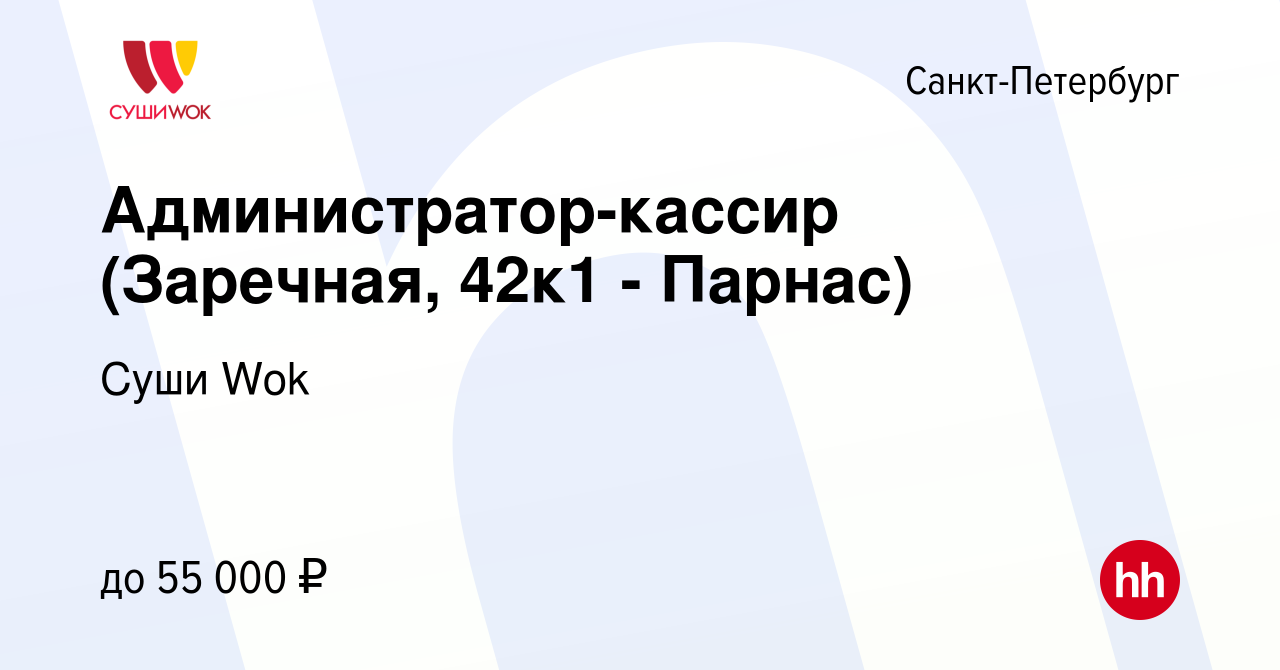 СУШИWOK

Санкт-Петербург

Администратор-кассир (Заречная, 42к1 - Парнас)

Суши Wok

до 55 000 ₽

hh